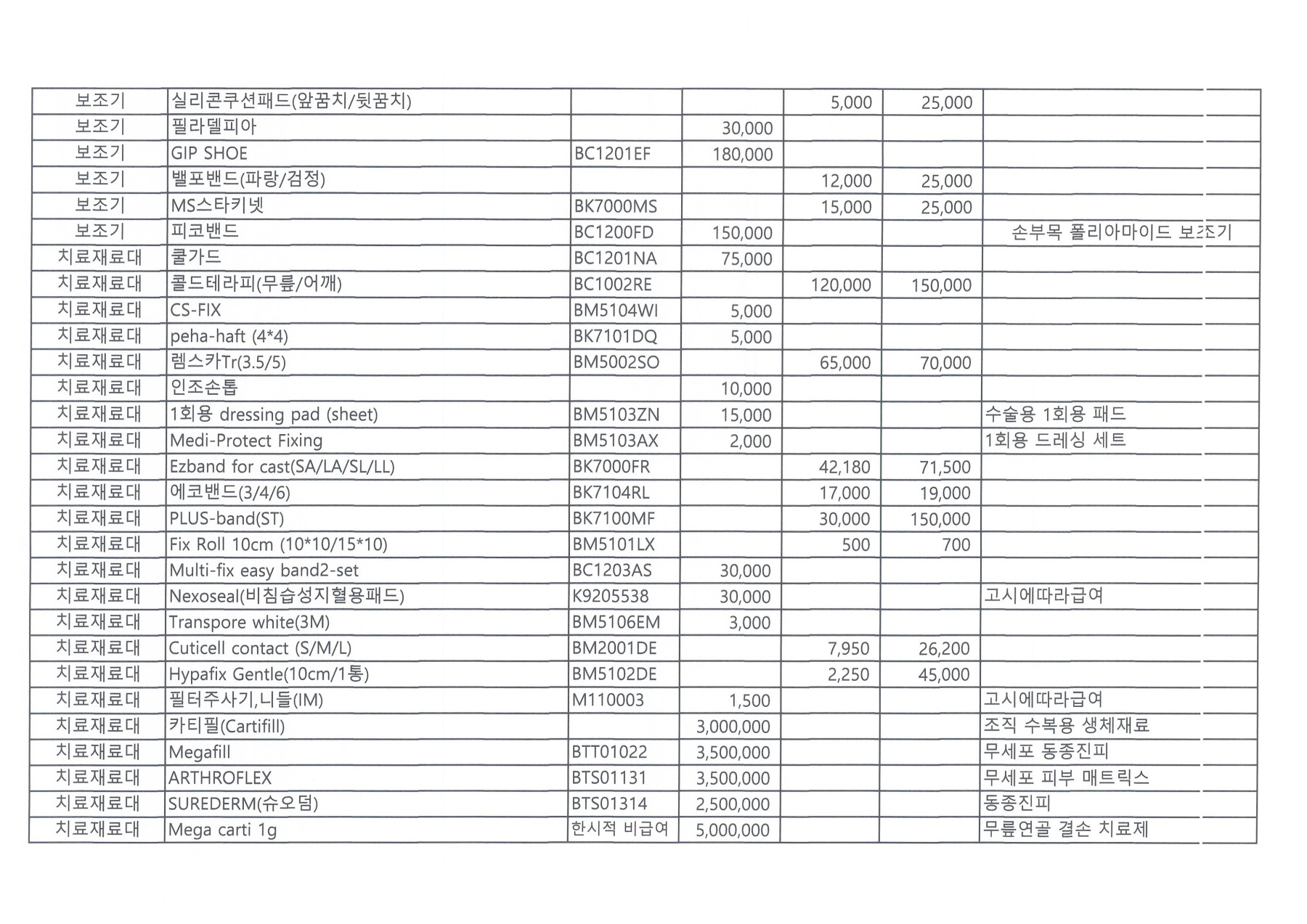 | 보조기 | 실리콘쿠션패드(앞꿈치/뒷꿈치) | | | 5,000 | 25,000 | |
|---|---|---|---|---|---|---|
| 보조기 | 필라델피아 | | 30,000 | | | |
| 보조기 | GIP SHOE | BC1201EF | 180,000 | | | |
| 보조기 | 밸포밴드(파랑/검정) | | | 12,000 | 25,000 | |
| 보조기 | MS스타키넷 | BK7000MS | | 15,000 | 25,000 | |
| 보조기 | 피코밴드 | BC1200FD | 150,000 | | | 손부목 폴리아마이드 보조기 |
| 치료재료대 | 쿨가드 | BC1201NA | 75,000 | | | |
| 치료재료대 | 콜드테라피(무릎/어깨) | BC1002RE | | 120,000 | 150,000 | |
| 치료재료대 | CS-FIX | BM5104WI | 5,000 | | | |
| 치료재료대 | peha-haft (4*4) | BK7101DQ | 5,000 | | | |
| 치료재료대 | 렘스카Tr(3.5/5) | BM5002SO | | 65,000 | 70,000 | |
| 치료재료대 | 인조손톱 | | 10,000 | | | |
| 치료재료대 | 1회용 dressing pad (sheet) | BM5103ZN | 15,000 | | | 수술용 1회용 패드 |
| 치료재료대 | Medi-Protect Fixing | BM5103AX | 2,000 | | | 1회용 드레싱 세트 |
| 치료재료대 | Ezband for cast(SA/LA/SL/LL) | BK7000FR | | 42,180 | 71,500 | |
| 치료재료대 | 에코밴드(3/4/6) | BK7104RL | | 17,000 | 19,000 | |
| 치료재료대 | PLUS-band(ST) | BK7100MF | | 30,000 | 150,000 | |
| 치료재료대 | Fix Roll 10cm (10*10/15*10) | BM5101LX | | 500 | 700 | |
| 치료재료대 | Multi-fix easy band2-set | BC1203AS | 30,000 | | | |
| 치료재료대 | Nexoseal(비침습성지혈용패드) | K9205538 | 30,000 | | | 고시에따라급여 |
| 치료재료대 | Transpore white(3M) | BM5106EM | 3,000 | | | |
| 치료재료대 | Cuticell contact (S/M/L) | BM2001DE | | 7,950 | 26,200 | |
| 치료재료대 | Hypafix Gentle(10cm/1통) | BM5102DE | | 2,250 | 45,000 | |
| 치료재료대 | 필터주사기,니들(IM) | M110003 | 1,500 | | | 고시에따라급여 |
| 치료재료대 | 카티필(Cartifill) | | 3,000,000 | | | 조직 수복용 생체재료 |
| 치료재료대 | Megafill | BTT01022 | 3,500,000 | | | 무세포 동종진피 |
| 치료재료대 | ARTHROFLEX | BTS01131 | 3,500,000 | | | 무세포 피부 매트릭스 |
| 치료재료대 | SUREDERM(슈오덤) | BTS01314 | 2,500,000 | | | 동종진피 |
| 치료재료대 | Mega carti 1g | 한시적 비급여 | 5,000,000 | | | 무릎연골 결손 치료제 |